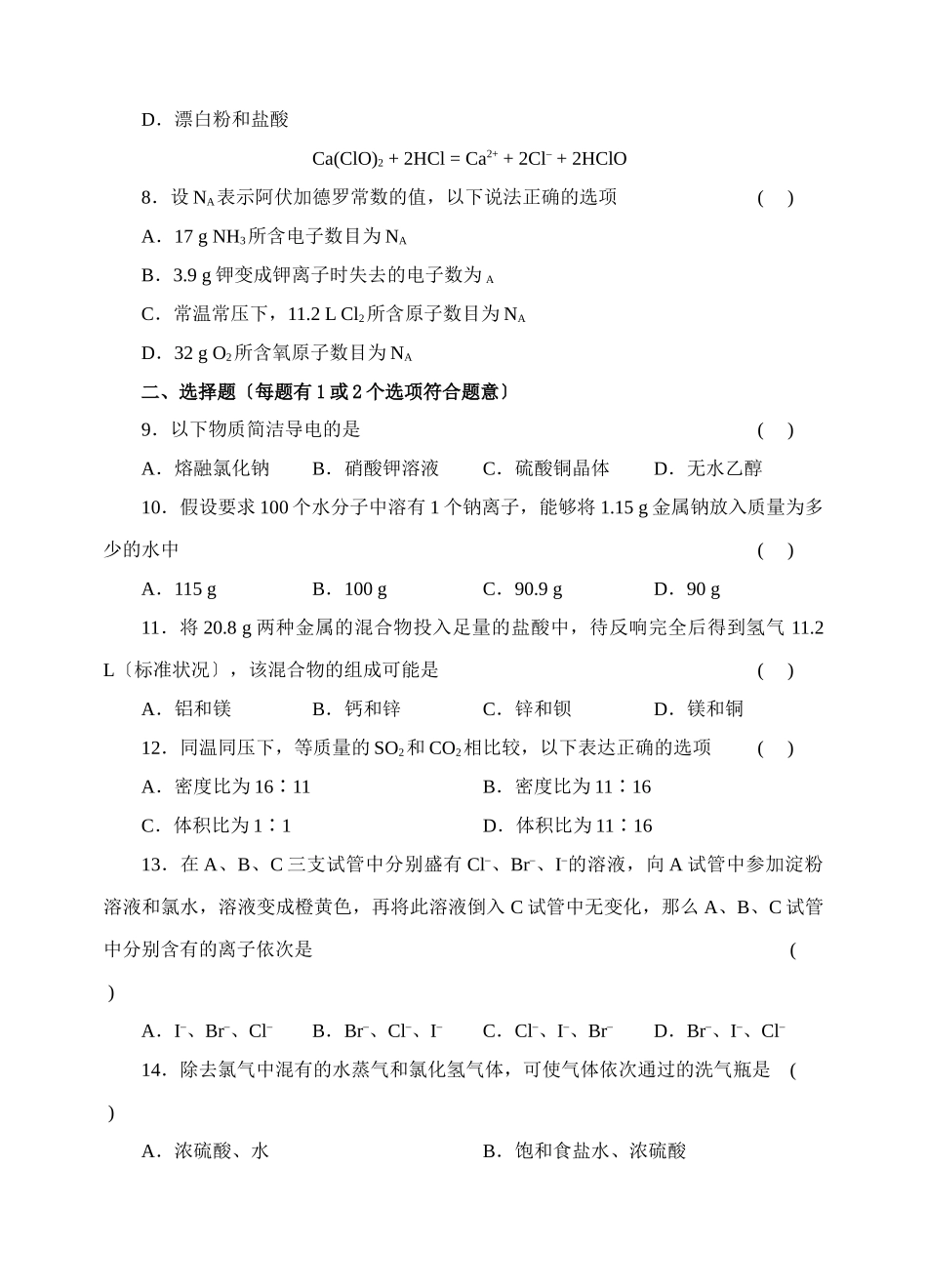 D．漂白粉和盐酸

$Ca(ClO)_2 + 2HCl = Ca^{2+} + 2Cl^- + 2HClO$

8．设 $N_A$ 表示阿伏加德罗常数的值，以下说法正确的选项　　　　　　　　　（　）

A．17 g $NH_3$ 所含电子数目为 $N_A$

B．3.9 g 钾变成钾离子时失去的电子数为 $_A$

C．常温常压下，11.2 L $Cl_2$ 所含原子数目为 $N_A$

D．32 g $O_2$ 所含氧原子数目为 $N_A$

二、选择题〔每题有 1 或 2 个选项符合题意〕

9．以下物质简洁导电的是　　　　　　　　　　　　　　　　　　　　　（　）

A．熔融氯化钠　　B．硝酸钾溶液　　C．硫酸铜晶体　　D．无水乙醇

10．假设要求 100 个水分子中溶有 1 个钠离子，能够将 1.15 g 金属钠放入质量为多少的水中　　　　　　　　　　　　　　　　　　　　　　　　　　　　（　）

A．115 g　　　　B．100 g　　　　C．90.9 g　　　　D．90 g

11．将 20.8 g 两种金属的混合物投入足量的盐酸中，待反响完全后得到氢气 11.2 L〔标准状况〕，该混合物的组成可能是　　　　　　　　　　　　　　　（　）

A．铝和镁　　　B．钙和锌　　　C．锌和钡　　　D．镁和铜

12．同温同压下，等质量的 $SO_2$ 和 $CO_2$ 相比较，以下表达正确的选项　　（　）

A．密度比为 16∶11　　　　　　　　B．密度比为 11∶16

C．体积比为 1∶1　　　　　　　　　D．体积比为 11∶16

13．在 A、B、C 三支试管中分别盛有 $Cl^-$、$Br^-$、$I^-$ 的溶液，向 A 试管中参加淀粉溶液和氯水，溶液变成橙黄色，再将此溶液倒入 C 试管中无变化，那么 A、B、C 试管中分别含有的离子依次是　　　　　　　　　　　　　　　　　　　　　（　）

A．$I^-$、$Br^-$、$Cl^-$　　B．$Br^-$、$Cl^-$、$I^-$　　C．$Cl^-$、$I^-$、$Br^-$　　D．$Br^-$、$I^-$、$Cl^-$

14．除去氯气中混有的水蒸气和氯化氢气体，可使气体依次通过的洗气瓶是　（　）

A．浓硫酸、水　　　　　　　　　B．饱和食盐水、浓硫酸